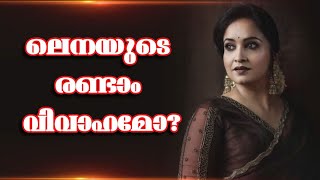 ലെനയുടെ
രണ്ടാം
വിവാഹമോ?